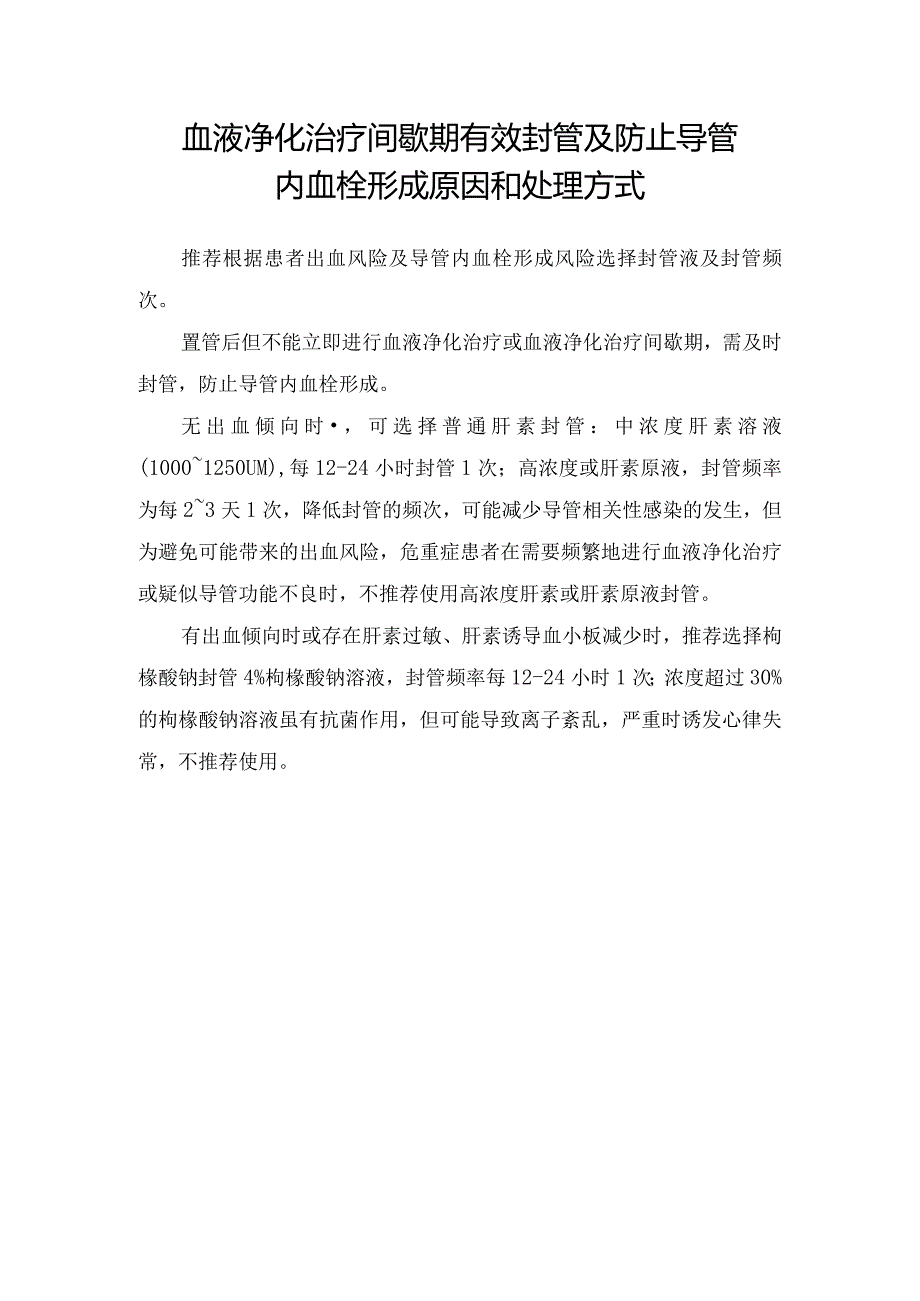 血液净化治疗间歇期有效封管及防止导管内血栓形成原因和处理方式

推荐根据患者出血风险及导管内血栓形成风险选择封管液及封管频次。

置管后但不能立即进行血液净化治疗或血液净化治疗间歇期，需及时封管，防止导管内血栓形成。

无出血倾向时•，可选择普通肝素封管：中浓度肝素溶液(1000~1250UM),每12-24小时封管1次；高浓度或肝素原液，封管频率为每2~3天1次，降低封管的频次，可能减少导管相关性感染的发生，但为避免可能带来的出血风险，危重症患者在需要频繁地进行血液净化治疗或疑似导管功能不良时，不推荐使用高浓度肝素或肝素原液封管。

有出血倾向时或存在肝素过敏、肝素诱导血小板减少时，推荐选择枸橼酸钠封管4%枸橼酸钠溶液，封管频率每12-24小时1次;浓度超过30%的枸橼酸钠溶液虽有抗菌作用，但可能导致离子紊乱，严重时诱发心律失常，不推荐使用。